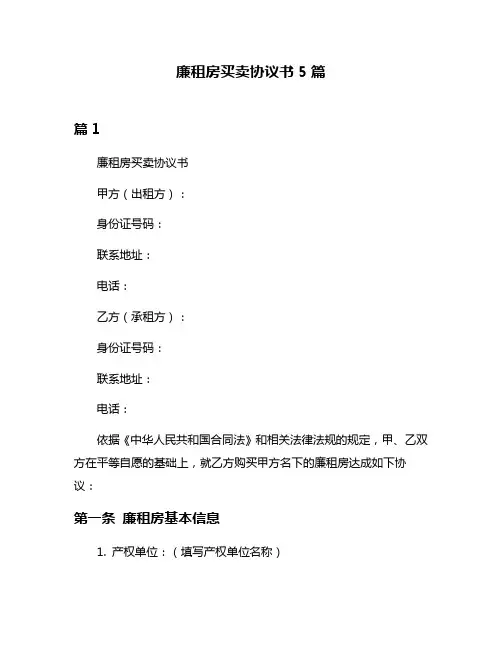 廉租房买卖协议书 5 篇

篇 1

廉租房买卖协议书

甲方（出租方）：

身份证号码：

联系地址：

电话：

乙方（承租方）：

身份证号码：

联系地址：

电话：

依据《中华人民共和国合同法》和相关法律法规的规定，甲、乙双方在平等自愿的基础上，就乙方购买甲方名下的廉租房达成如下协议：

第一条 廉租房基本信息

1. 产权单位：（填写产权单位名称）